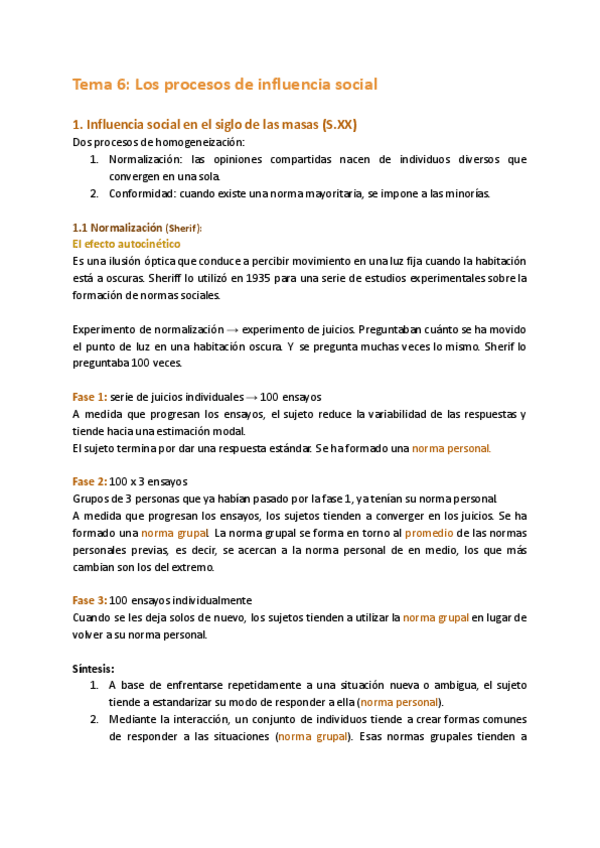 Tema 6: Los procesos de influencia social

1. Influencia social en el siglo de las masas (S.XX)
Dos procesos de homogeneización:
1. Normalización: las opiniones compartidas nacen de individuos diversos que convergen en una sola.
2. Conformidad: cuando existe una norma mayoritaria, se impone a las minorías.

1.1 Normalización (Sherif):
El efecto autocinético
Es una ilusión óptica que conduce a percibir movimiento en una luz fija cuando la habitación está a oscuras. Sheriff lo utilizó en 1935 para una serie de estudios experimentales sobre la formación de normas sociales.

Experimento de normalización → experimento de juicios. Preguntaban cuánto se ha movido el punto de luz en una habitación oscura. Y se pregunta muchas veces lo mismo. Sherif lo preguntaba 100 veces.

Fase 1: serie de juicios individuales → 100 ensayos
A medida que progresan los ensayos, el sujeto reduce la variabilidad de las respuestas y tiende hacia una estimación modal.
El sujeto termina por dar una respuesta estándar. Se ha formado una norma personal.

Fase 2: 100 x 3 ensayos
Grupos de 3 personas que ya habían pasado por la fase 1, ya tenían su norma personal.
A medida que progresan los ensayos, los sujetos tienden a converger en los juicios. Se ha formado una norma grupal. La norma grupal se forma en torno al promedio de las normas personales previas, es decir, se acercan a la norma personal de en medio, los que más cambian son los del extremo.

Fase 3: 100 ensayos individualmente
Cuando se les deja solos de nuevo, los sujetos tienden a utilizar la norma grupal en lugar de volver a su norma personal.

Síntesis:
1. A base de enfrentarse repetidamente a una situación nueva o ambigua, el sujeto tiende a estandarizar su modo de responder a ella (norma personal).
2. Mediante la interacción, un conjunto de individuos tiende a crear formas comunes de responder a las situaciones (norma grupal). Esas normas grupales tienden a